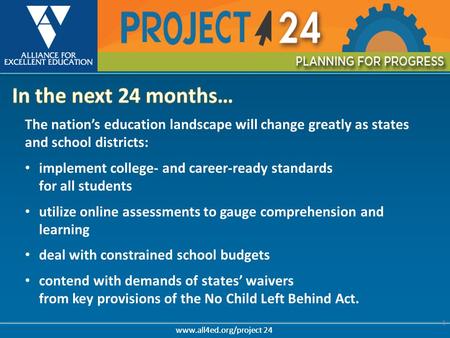 ALLIANCE FOR EXCELLENT EDUCATION

PROJECT 24

PLANNING FOR PROGRESS

In the next 24 months…

The nation's education landscape will change greatly as states and school districts:

• implement college- and career-ready standards for all students

• utilize online assessments to gauge comprehension and learning

• deal with constrained school budgets

• contend with demands of states' waivers from key provisions of the No Child Left Behind Act.

www.all4ed.org/project 24